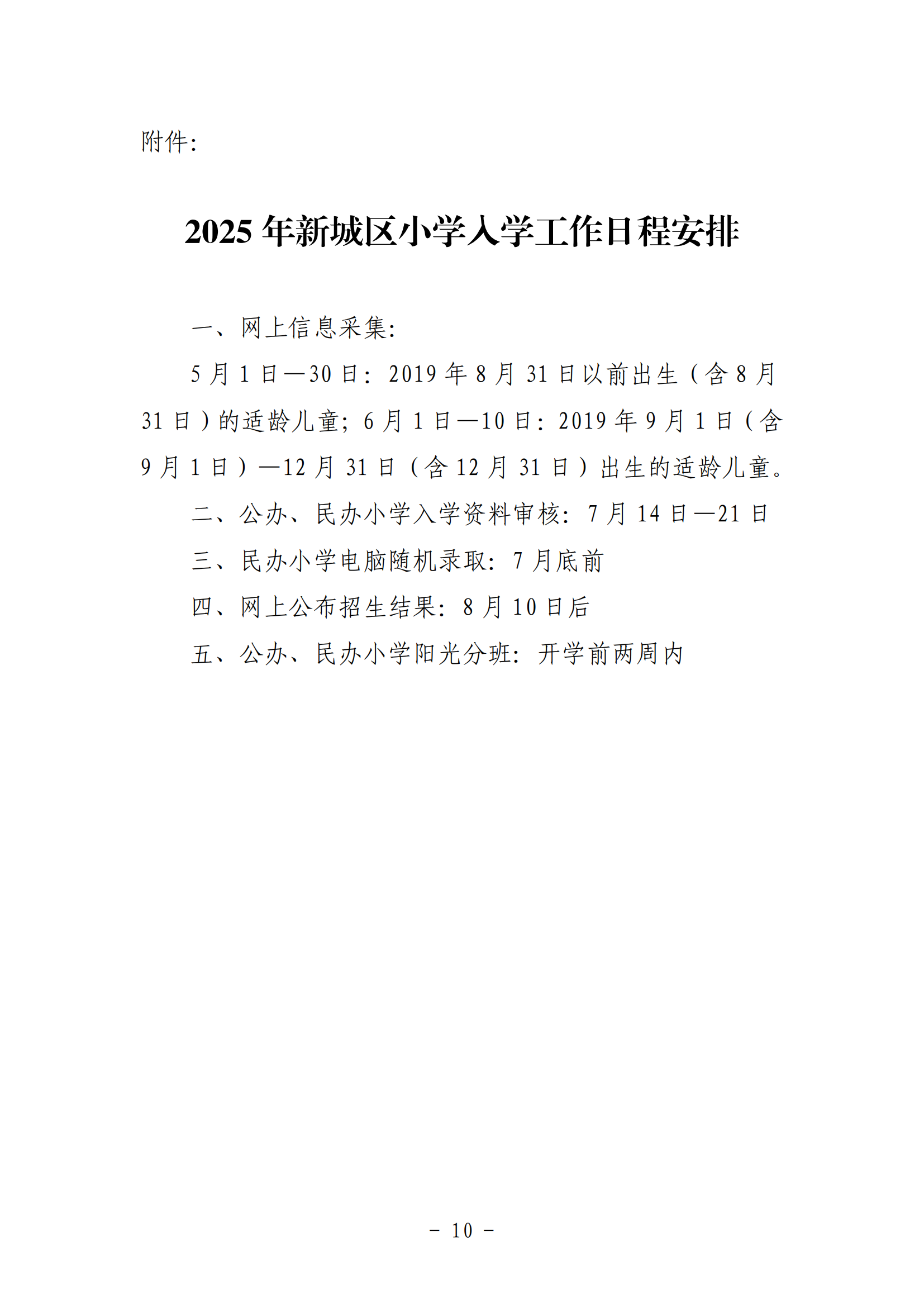 附件:

2025年新城区小学入学工作日程安排

一、网上信息采集:

5月1日—30日:2019年8月31日以前出生(含8月31日)的适龄儿童;6月1日—10日:2019年9月1日(含9月1日)—12月31日(含12月31日)出生的适龄儿童。

二、公办、民办小学入学资料审核:7月14日—21日

三、民办小学电脑随机录取:7月底前

四、网上公布招生结果:8月10日后

五、公办、民办小学阳光分班:开学前两周内

- 10 -